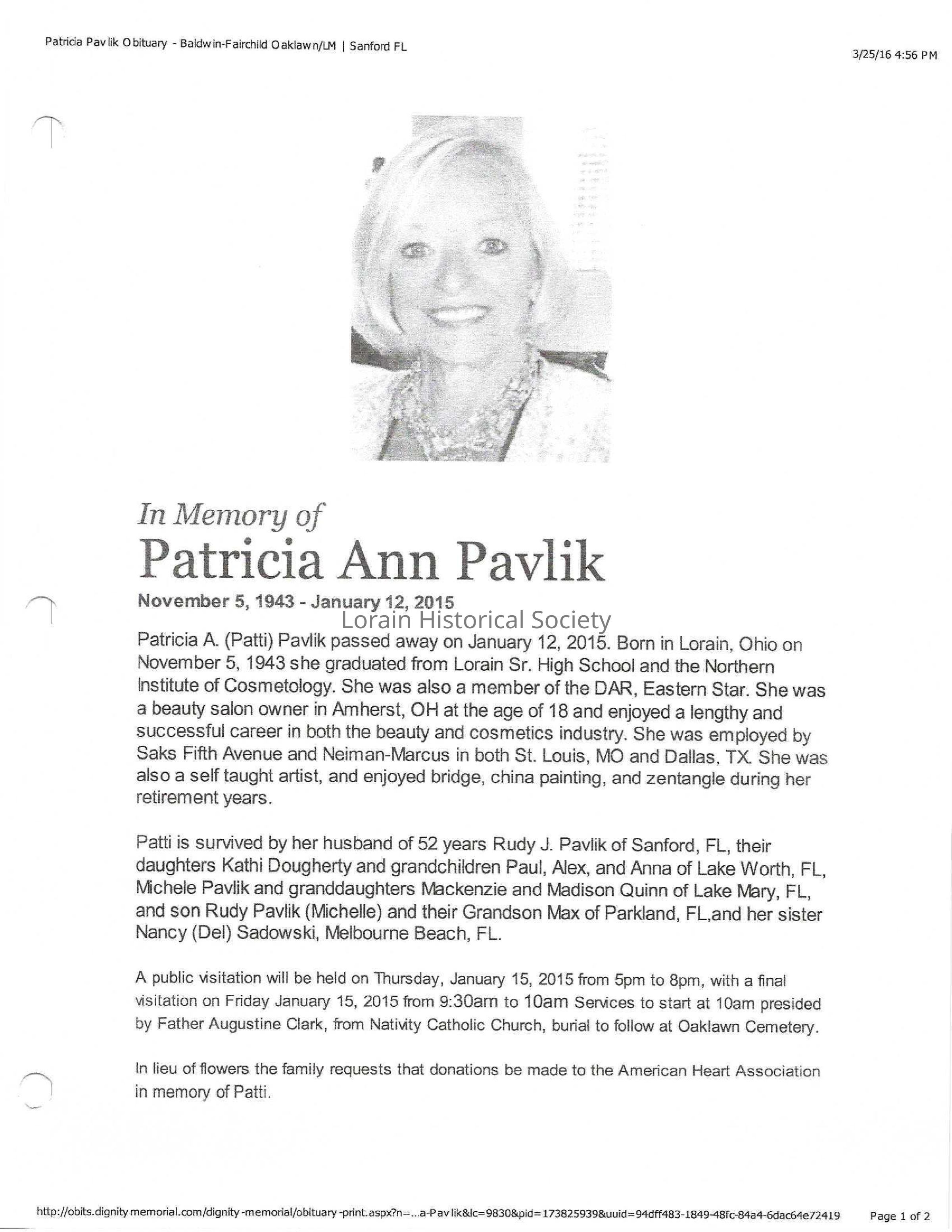 Patricia Pavlik Obituary - Baldwin-Fairchild Oaklawn/LM | Sanford FL

3/25/16 4:56 PM

In Memory of
Patricia Ann Pavlik

November 5, 1943 - January 12, 2015

Lorain Historical Society

Patricia A. (Patti) Pavlik passed away on January 12, 2015. Born in Lorain, Ohio on November 5, 1943 she graduated from Lorain Sr. High School and the Northern Institute of Cosmetology. She was also a member of the DAR, Eastern Star. She was a beauty salon owner in Amherst, OH at the age of 18 and enjoyed a lengthy and successful career in both the beauty and cosmetics industry. She was employed by Saks Fifth Avenue and Neiman-Marcus in both St. Louis, MO and Dallas, TX. She was also a self taught artist, and enjoyed bridge, china painting, and zentangle during her retirement years.

Patti is survived by her husband of 52 years Rudy J. Pavlik of Sanford, FL, their daughters Kathi Dougherty and grandchildren Paul, Alex, and Anna of Lake Worth, FL, Michele Pavlik and granddaughters Mackenzie and Madison Quinn of Lake Mary, FL, and son Rudy Pavlik (Michelle) and their Grandson Max of Parkland, FL,and her sister Nancy (Del) Sadowski, Melbourne Beach, FL.

A public visitation will be held on Thursday, January 15, 2015 from 5pm to 8pm, with a final visitation on Friday January 15, 2015 from 9:30am to 10am Services to start at 10am presided by Father Augustine Clark, from Nativity Catholic Church, burial to follow at Oaklawn Cemetery.

In lieu of flowers the family requests that donations be made to the American Heart Association in memory of Patti.

http://obits.dignitymemorial.com/dignity-memorial/obituary-print.aspx?n=...a-Pavlik&lc=9830&pid=173825939&uuid=94dff483-1849-48fc-84a4-6dac64e72419

Page 1 of 2